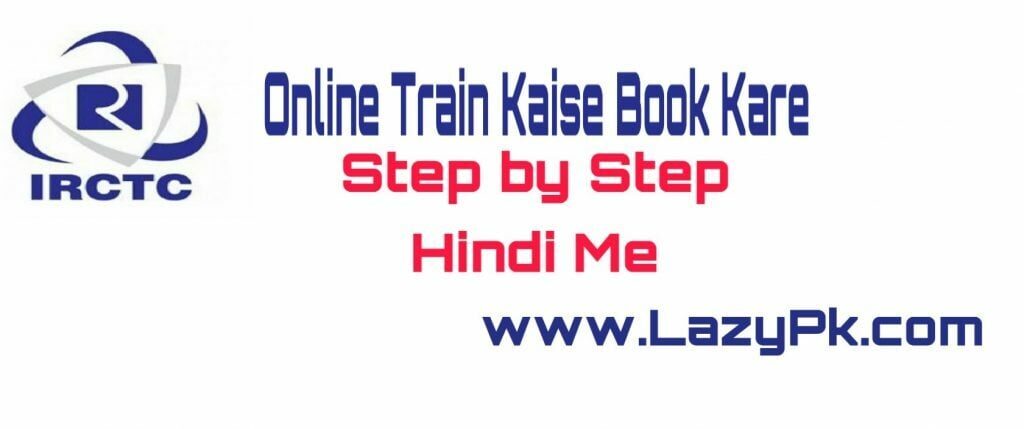 IRCTC

Online Train Kaise Book Kare

Step by Step

Hindi Me

www.LazyPk.com